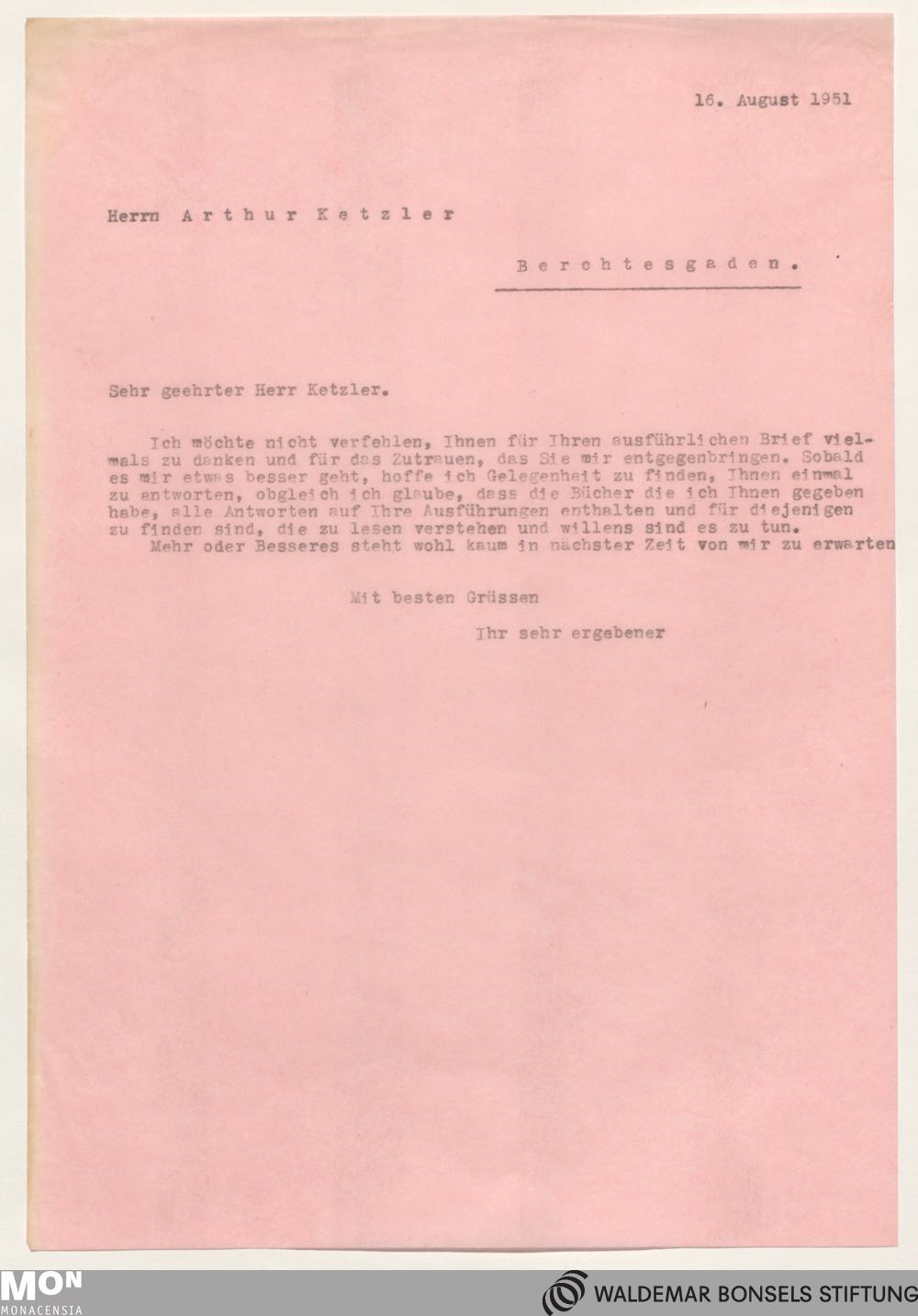 16. August 1951

Herrn Arthur Ketzler

Berchtesgaden.

Sehr geehrter Herr Ketzler.

Ich möchte nicht verfehlen, Ihnen für Ihren ausführlichen Brief vielmals zu danken und für das Zutrauen, das Sie mir entgegenbringen. Sobald es mir etwas besser geht, hoffe ich Gelegenheit zu finden, Ihnen einmal zu antworten, obgleich ich glaube, dass die Bücher die ich Ihnen gegeben habe, alle Antworten auf Ihre Ausführungen enthalten und für diejenigen zu finden sind, die zu lesen verstehen und willens sind es zu tun.

Mehr oder Besseres steht wohl kaum in nächster Zeit von mir zu erwarten

Mit besten Grüssen

Ihr sehr ergebener

MON
MONACENSIA

WALDEMAR BONSELS STIFTUNG